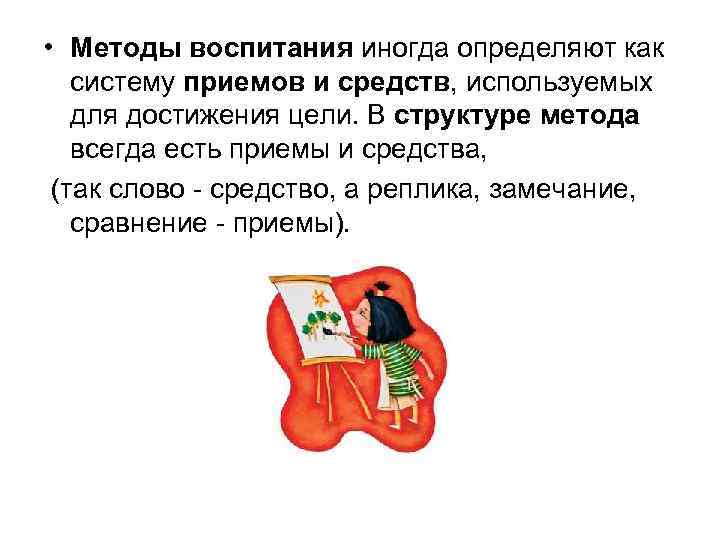 • Методы воспитания иногда определяют как систему приемов и средств, используемых для достижения цели. В структуре метода всегда есть приемы и средства,

(так слово - средство, а реплика, замечание, сравнение - приемы).